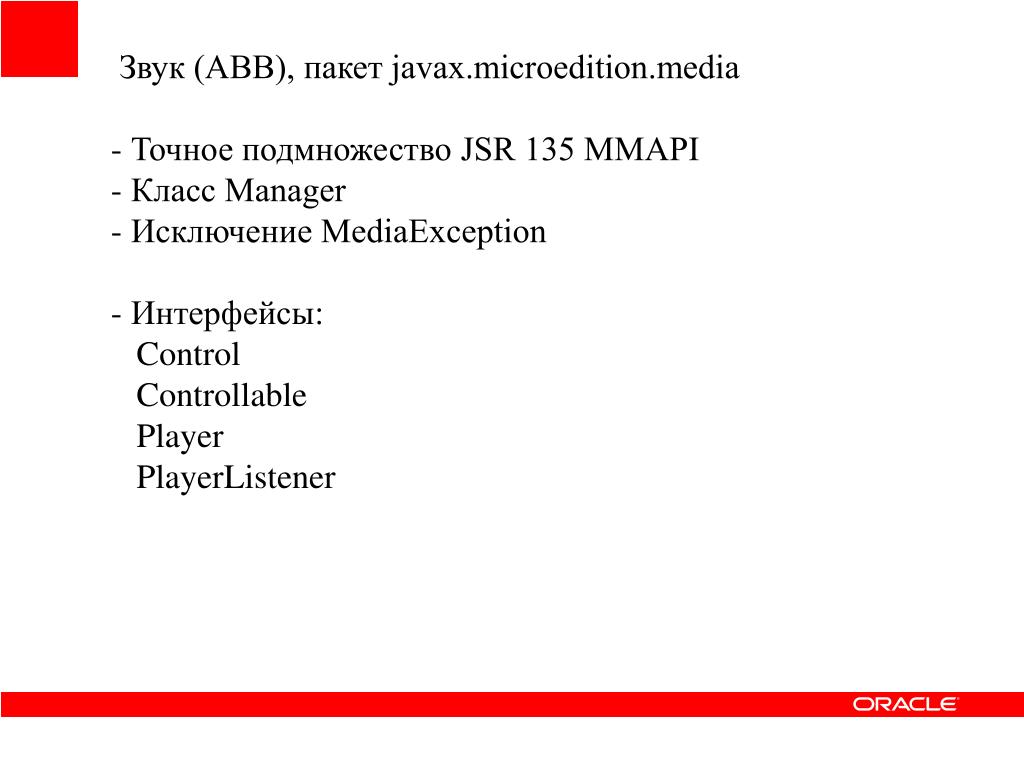 Звук (ABB), пакет javax.microedition.media

- Точное подмножество JSR 135 MMAPI
- Класс Manager
- Исключение MediaException

- Интерфейсы:
Control
Controllable
Player
PlayerListener

ORACLE